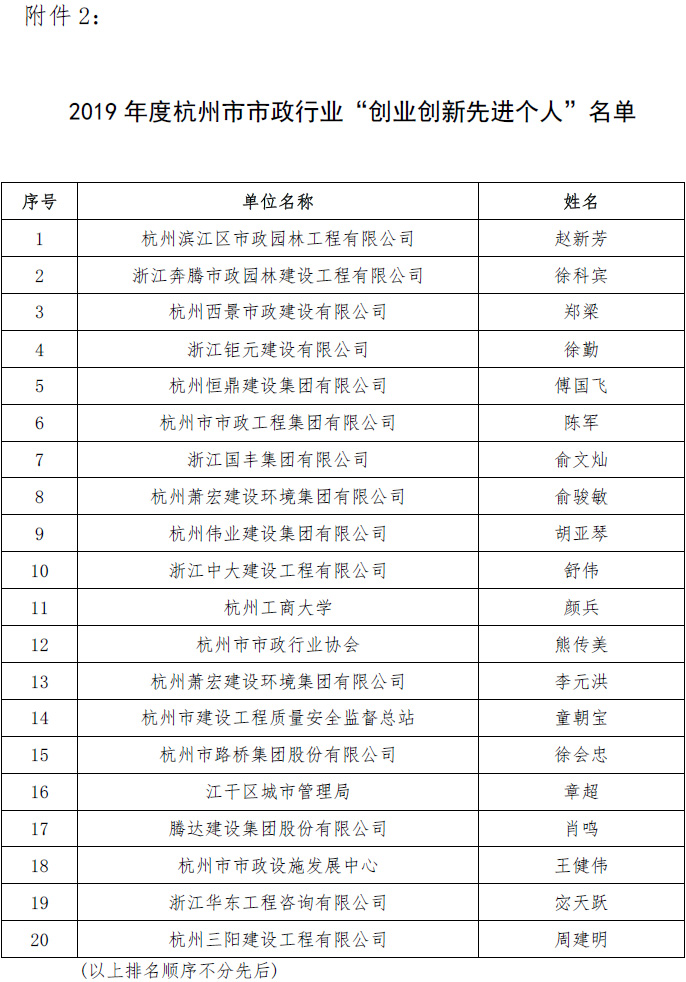 附件 2：

2019 年度杭州市市政行业“创业创新先进个人”名单

| 序号 | 单位名称 | 姓名 |
|---|---|---|
| 1 | 杭州滨江区市政园林工程有限公司 | 赵新芳 |
| 2 | 浙江奔腾市政园林建设工程有限公司 | 徐科宾 |
| 3 | 杭州西景市政建设有限公司 | 郑梁 |
| 4 | 浙江钜元建设有限公司 | 徐勤 |
| 5 | 杭州恒鼎建设集团有限公司 | 傅国飞 |
| 6 | 杭州市市政工程集团有限公司 | 陈军 |
| 7 | 浙江国丰集团有限公司 | 俞文灿 |
| 8 | 杭州萧宏建设环境集团有限公司 | 俞骏敏 |
| 9 | 杭州伟业建设集团有限公司 | 胡亚琴 |
| 10 | 浙江中大建设工程有限公司 | 舒伟 |
| 11 | 杭州工商大学 | 颜兵 |
| 12 | 杭州市市政行业协会 | 熊传美 |
| 13 | 杭州萧宏建设环境集团有限公司 | 李元洪 |
| 14 | 杭州市建设工程质量安全监督总站 | 童朝宝 |
| 15 | 杭州市路桥集团股份有限公司 | 徐会忠 |
| 16 | 江干区城市管理局 | 章超 |
| 17 | 腾达建设集团股份有限公司 | 肖鸣 |
| 18 | 杭州市市政设施发展中心 | 王健伟 |
| 19 | 浙江华东工程咨询有限公司 | 宓天跃 |
| 20 | 杭州三阳建设工程有限公司 | 周建明 |

(以上排名顺序不分先后)